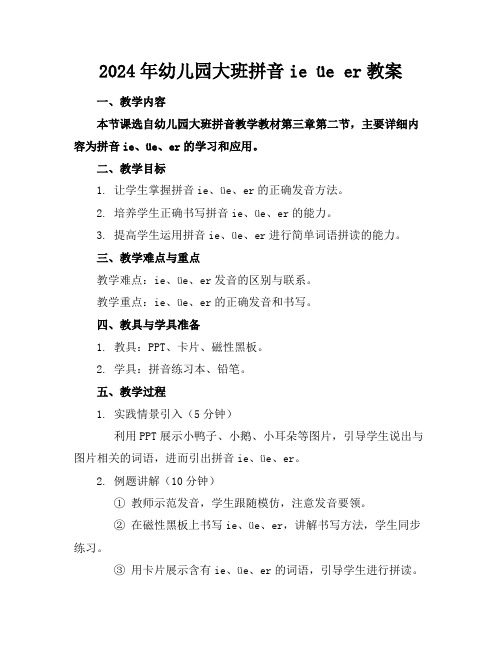 2024年幼儿园大班拼音 ie üe er 教案

一、教学内容

本节课选自幼儿园大班拼音教学教材第三章第二节，主要详细内容为拼音 ie、üe、er 的学习和应用。

二、教学目标

1. 让学生掌握拼音 ie、üe、er 的正确发音方法。

2. 培养学生正确书写拼音 ie、üe、er 的能力。

3. 提高学生运用拼音 ie、üe、er 进行简单词语拼读的能力。

三、教学难点与重点

教学难点：ie、üe、er 发音的区别与联系。

教学重点：ie、üe、er 的正确发音和书写。

四、教具与学具准备

1. 教具：PPT、卡片、磁性黑板。

2. 学具：拼音练习本、铅笔。

五、教学过程

1. 实践情景引入（5 分钟）

利用 PPT 展示小鸭子、小鹅、小耳朵等图片，引导学生说出与图片相关的词语，进而引出拼音 ie、üe、er。

2. 例题讲解（10 分钟）

① 教师示范发音，学生跟随模仿，注意发音要领。

② 在磁性黑板上书写 ie、üe、er，讲解书写方法，学生同步练习。

③ 用卡片展示含有 ie、üe、er 的词语，引导学生进行拼读。